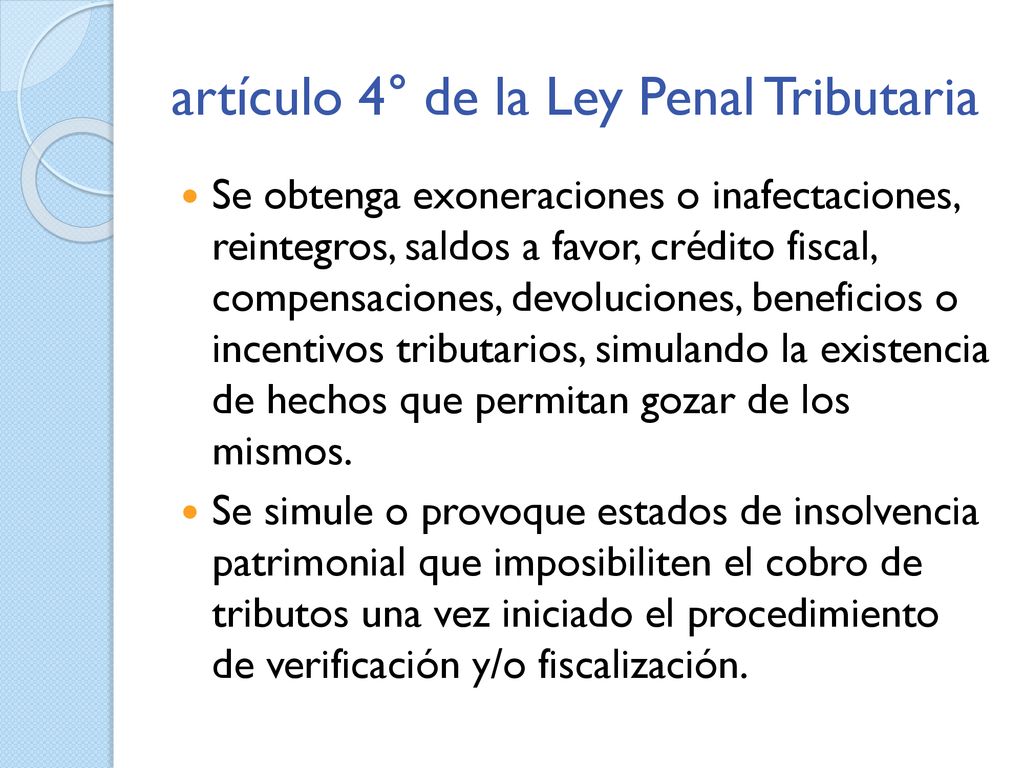 artículo 4° de la Ley Penal Tributaria

Se obtenga exoneraciones o inafectaciones, reintegros, saldos a favor, crédito fiscal, compensaciones, devoluciones, beneficios o incentivos tributarios, simulando la existencia de hechos que permitan gozar de los mismos.

Se simule o provoque estados de insolvencia patrimonial que imposibiliten el cobro de tributos una vez iniciado el procedimiento de verificación y/o fiscalización.